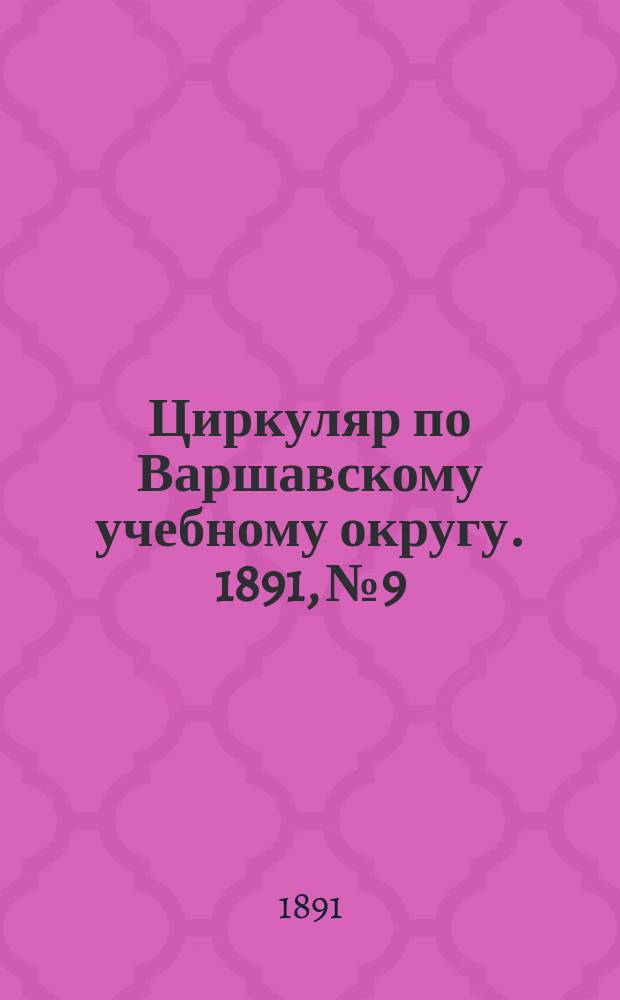 Циркуляр по Варшавскому учебному округу. 1891, № 9

1891